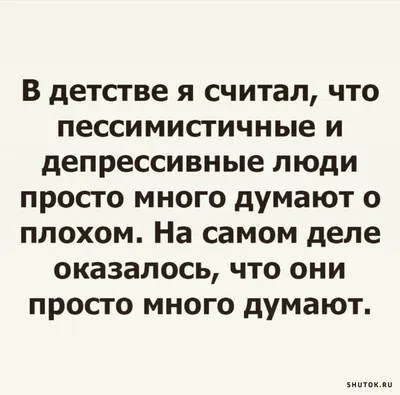 В детстве я считал, что пессимистичные и депрессивные люди просто много думают о плохом. На самом деле оказалось, что они просто много думают.

SHUTOK.RU